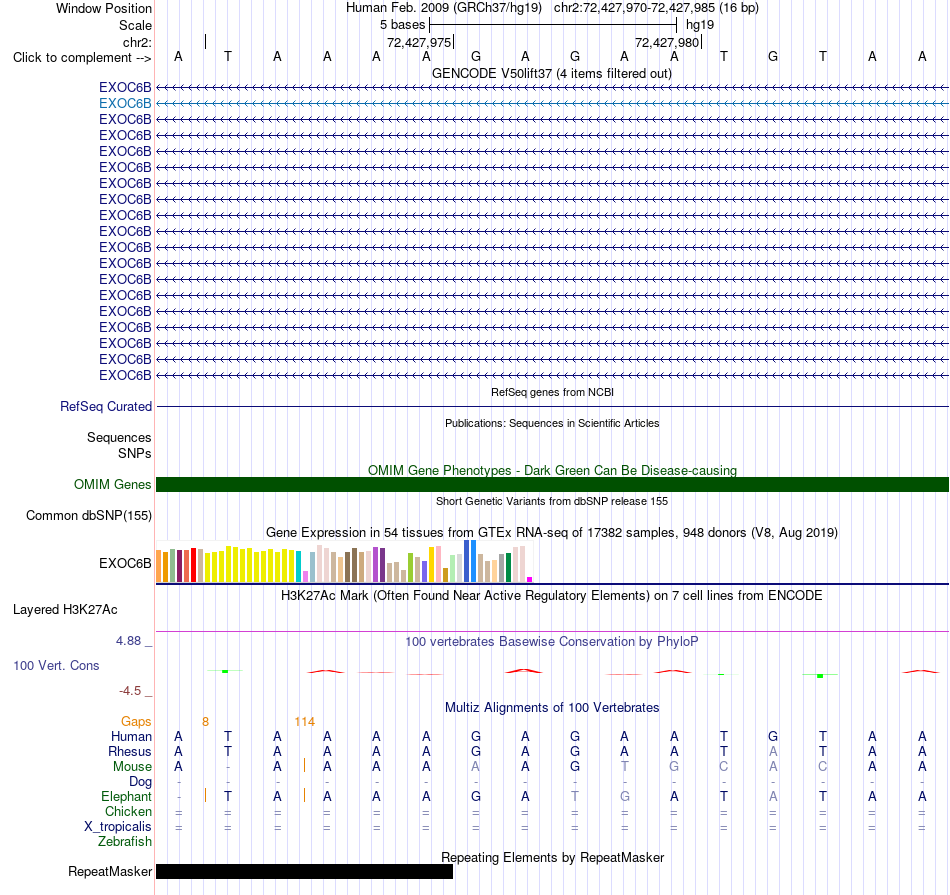 Window Position Human Feb. 2009 (GRCh37/hg19) chr2:72,427,970-72,427,985 (16 bp)
Scale 5 bases hg19
chr2: 72,427,975 72,427,980
Click to complement --> A T A A A A G A G A A T G T A A
GENCODE V50lift37 (4 items filtered out)
EXOC6B
EXOC6B
EXOC6B
EXOC6B
EXOC6B
EXOC6B
EXOC6B
EXOC6B
EXOC6B
EXOC6B
EXOC6B
EXOC6B
EXOC6B
EXOC6B
EXOC6B
EXOC6B
EXOC6B
EXOC6B
EXOC6B
RefSeq genes from NCBI
RefSeq Curated
Publications: Sequences in Scientific Articles
Sequences
SNPs
OMIM Gene Phenotypes - Dark Green Can Be Disease-causing
OMIM Genes
Short Genetic Variants from dbSNP release 155
Common dbSNP(155)
Gene Expression in 54 tissues from GTEx RNA-seq of 17382 samples, 948 donors (V8, Aug 2019)
EXOC6B
H3K27Ac Mark (Often Found Near Active Regulatory Elements) on 7 cell lines from ENCODE
Layered H3K27Ac
4.88 _ 100 vertebrates Basewise Conservation by PhyloP
100 Vert. Cons
-4.5 _
Multiz Alignments of 100 Vertebrates
Gaps 8 114
Human A T A A A A G A G A A T G T A A
Rhesus A T A A A A G A G A A T A T A A
Mouse A - A A A A A A G T G C A C A A
Dog - - - - - - - - - - - - - - - -
Elephant - T A A A A G A T G A T A T A A
Chicken = = = = = = = = = = = = = = = =
X_tropicalis = = = = = = = = = = = = = = = =
Zebrafish
Repeating Elements by RepeatMasker
RepeatMasker